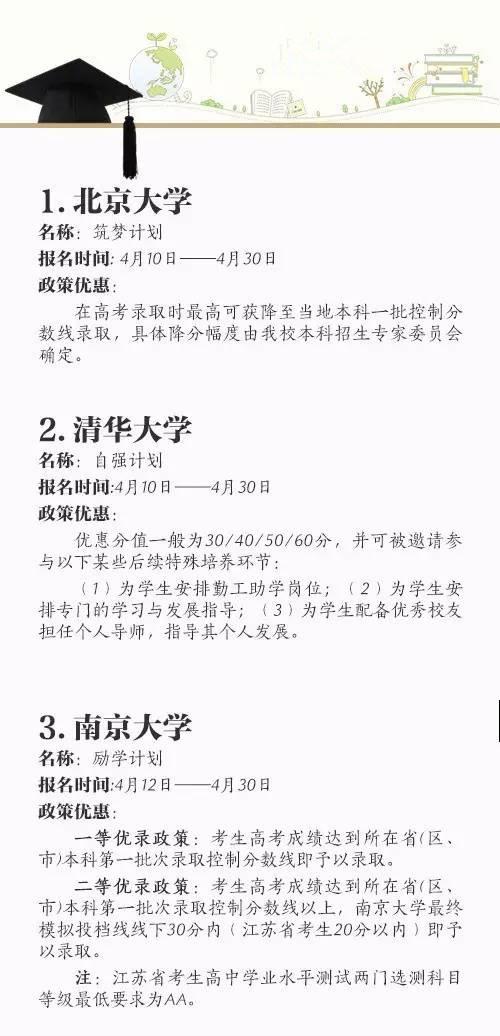 1.北京大学

名称：筑梦计划

报名时间：4月10日——4月30日

政策优惠：

在高考录取时最高可获降至当地本科一批控制分数线录取，具体降分幅度由我校本科招生专家委员会确定。

2.清华大学

名称：自强计划

报名时间：4月10日——4月30日

政策优惠：

优惠分值一般为30/40/50/60分，并可被邀请参与以下某些后续特殊培养环节：

（1）为学生安排勤工助学岗位；（2）为学生安排专门的学习与发展指导；（3）为学生配备优秀校友担任个人导师，指导其个人发展。

3.南京大学

名称：励学计划

报名时间：4月12日——4月30日

政策优惠：

一等优录政策：考生高考成绩达到所在省(区、市)本科第一批次录取控制分数线即予以录取。

二等优录政策：考生高考成绩达到所在省(区、市)本科第一批次录取控制分数线以上，南京大学最终模拟投档线线下30分内（江苏省考生20分以内）即予以录取。

注：江苏省考生高中学业水平测试两门选测科目等级最低要求为AA。